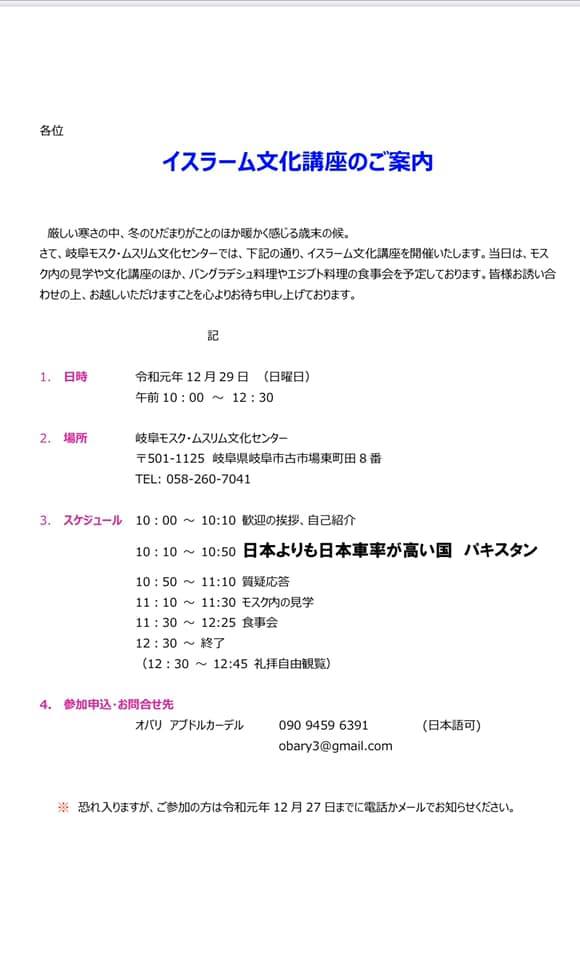 各位

イスラーム文化講座のご案内

厳しい寒さの中、冬のひだまりがことのほか暖かく感じる歳末の候。
さて、岐阜モスク・ムスリム文化センターでは、下記の通り、イスラーム文化講座を開催いたします。当日は、モスク内の見学や文化講座のほか、バングラデシュ料理やエジプト料理の食事会を予定しております。皆様お誘い合わせの上、お越しいただけますことを心よりお待ち申し上げております。

記

1. 日時　令和元年 12 月 29 日　（日曜日）
午前 10：00 ～ 12：30

2. 場所　岐阜モスク・ムスリム文化センター
〒501-1125 岐阜県岐阜市古市場東町田 8 番
TEL: 058-260-7041

3. スケジュール　10：00 ～ 10:10 歓迎の挨拶、自己紹介
10：10 ～ 10:50 日本よりも日本車率が高い国　パキスタン
10：50 ～ 11:10 質疑応答
11：10 ～ 11:30 モスク内の見学
11：30 ～ 12:25 食事会
12：30 ～ 終了
（12：30 ～ 12:45 礼拝自由観覧）

4. 参加申込・お問合せ先
オバリ アブドルカーデル　090 9459 6391　（日本語可）
obary3@gmail.com

※ 恐れ入りますが、ご参加の方は令和元年 12 月 27 日までに電話かメールでお知らせください。